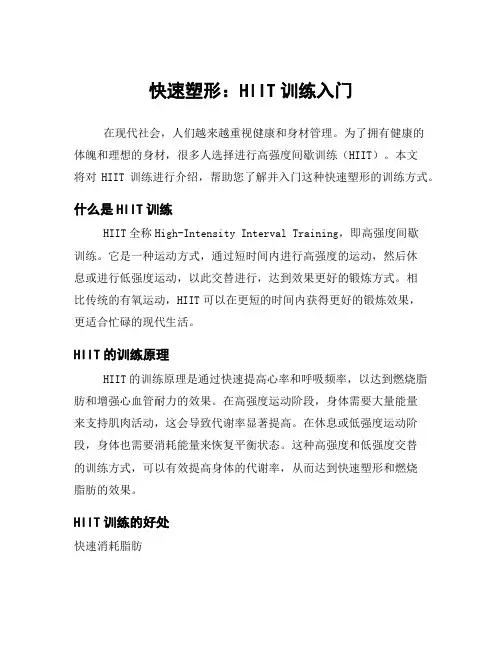 快速塑形：HIIT 训练入门

在现代社会，人们越来越重视健康和身材管理。为了拥有健康的体魄和理想的身材，很多人选择进行高强度间歇训练（HIIT）。本文将对 HIIT 训练进行介绍，帮助您了解并入门这种快速塑形的训练方式。

什么是 HIIT 训练

HIIT 全称 High-Intensity Interval Training，即高强度间歇训练。它是一种运动方式，通过短时间内进行高强度的运动，然后休息或进行低强度运动，以此交替进行，达到效果更好的锻炼方式。相比传统的有氧运动，HIIT 可以在更短的时间内获得更好的锻炼效果，更适合忙碌的现代生活。

HIIT 的训练原理

HIIT 的训练原理是通过快速提高心率和呼吸频率，以达到燃烧脂肪和增强心血管耐力的效果。在高强度运动阶段，身体需要大量能量来支持肌肉活动，这会导致代谢率显著提高。在休息或低强度运动阶段，身体也需要消耗能量来恢复平衡状态。这种高强度和低强度交替的训练方式，可以有效提高身体的代谢率，从而达到快速塑形和燃烧脂肪的效果。

HIIT 训练的好处

快速消耗脂肪